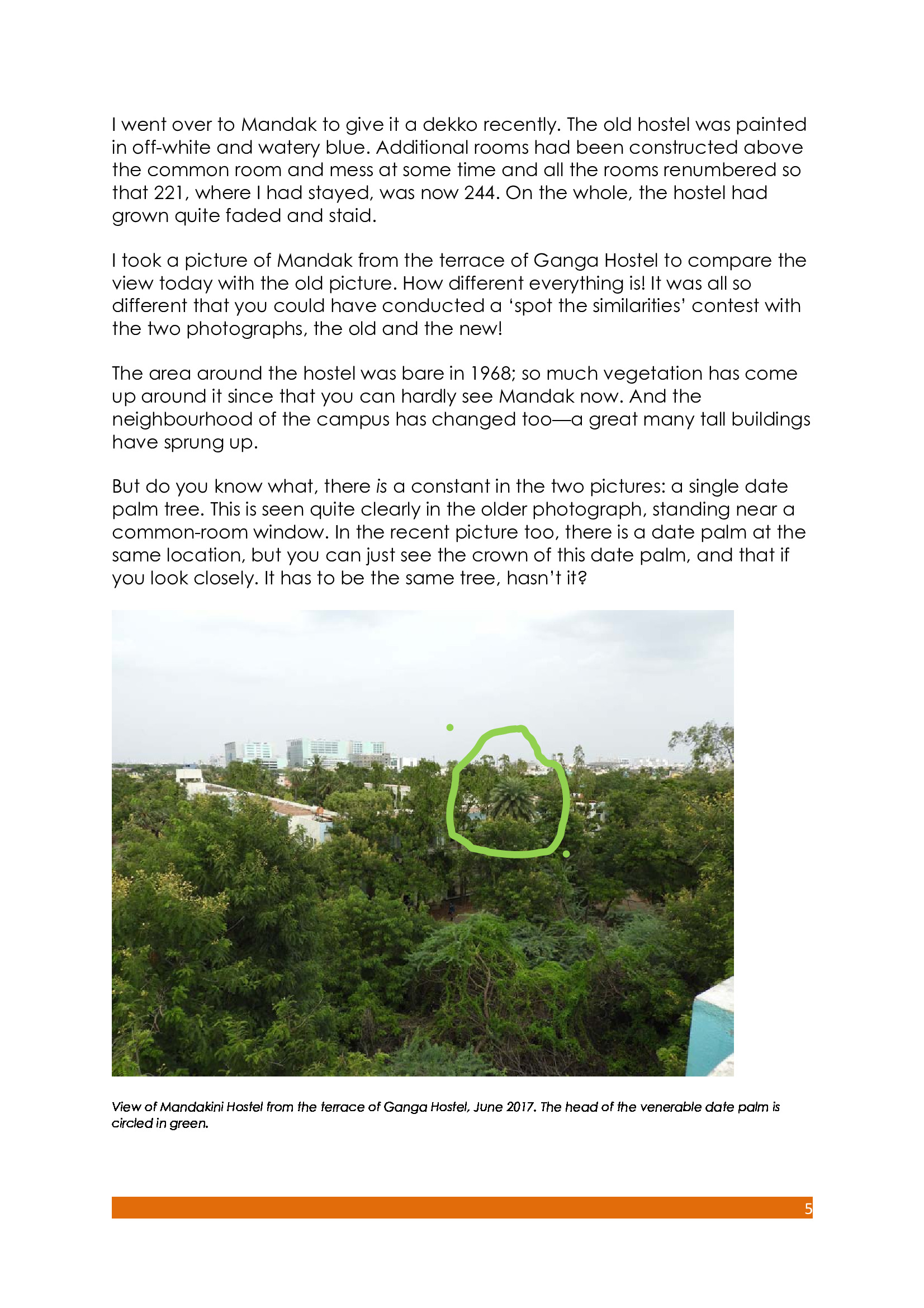 I went over to Mandak to give it a dekko recently. The old hostel was painted in off-white and watery blue. Additional rooms had been constructed above the common room and mess at some time and all the rooms renumbered so that 221, where I had stayed, was now 244. On the whole, the hostel had grown quite faded and staid.

I took a picture of Mandak from the terrace of Ganga Hostel to compare the view today with the old picture. How different everything is! It was all so different that you could have conducted a 'spot the similarities' contest with the two photographs, the old and the new!

The area around the hostel was bare in 1968; so much vegetation has come up around it since that you can hardly see Mandak now. And the neighbourhood of the campus has changed too—a great many tall buildings have sprung up.

But do you know what, there is a constant in the two pictures: a single date palm tree. This is seen quite clearly in the older photograph, standing near a common-room window. In the recent picture too, there is a date palm at the same location, but you can just see the crown of this date palm, and that if you look closely. It has to be the same tree, hasn't it?

View of Mandakini Hostel from the terrace of Ganga Hostel, June 2017. The head of the venerable date palm is circled in green.

5